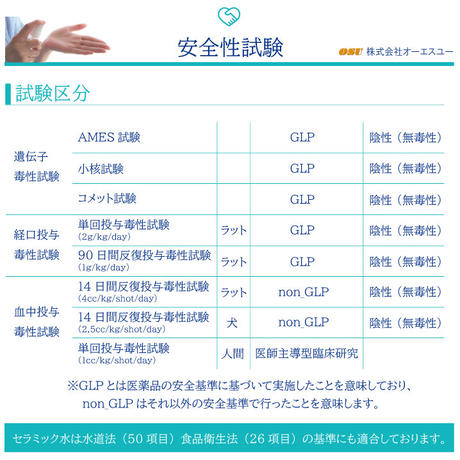 安全性試験

OSU 株式会社オーエスユー

試験区分

| | | | | |
|---|---|---|---|---|
| 遺伝子毒性試験 | AMES 試験 | | GLP | 陰性（無毒性） |
| | 小核試験 | | GLP | 陰性（無毒性） |
| | コメット試験 | | GLP | 陰性（無毒性） |
| 経口投与毒性試験 | 単回投与毒性試験 (2g/kg/day) | ラット | GLP | 陰性（無毒性） |
| | 90 日間反復投与毒性試験 (1g/kg/day) | ラット | GLP | 陰性（無毒性） |
| 血中投与毒性試験 | 14 日間反復投与毒性試験 (4cc/kg/shot/day) | ラット | non_GLP | 陰性（無毒性） |
| | 14 日間反復投与毒性試験 (2.5cc/kg/shot/day) | 犬 | non_GLP | 陰性（無毒性） |
| | 単回投与毒性試験 (1cc/kg/shot/day) | 人間 | 医師主導型臨床研究 | |

※GLP とは医薬品の安全基準に基づいて実施したことを意味しており、non_GLP はそれ以外の安全基準で行ったことを意味します。

セラミック水は水道法（50 項目）食品衛生法（26 項目）の基準にも適合しております。